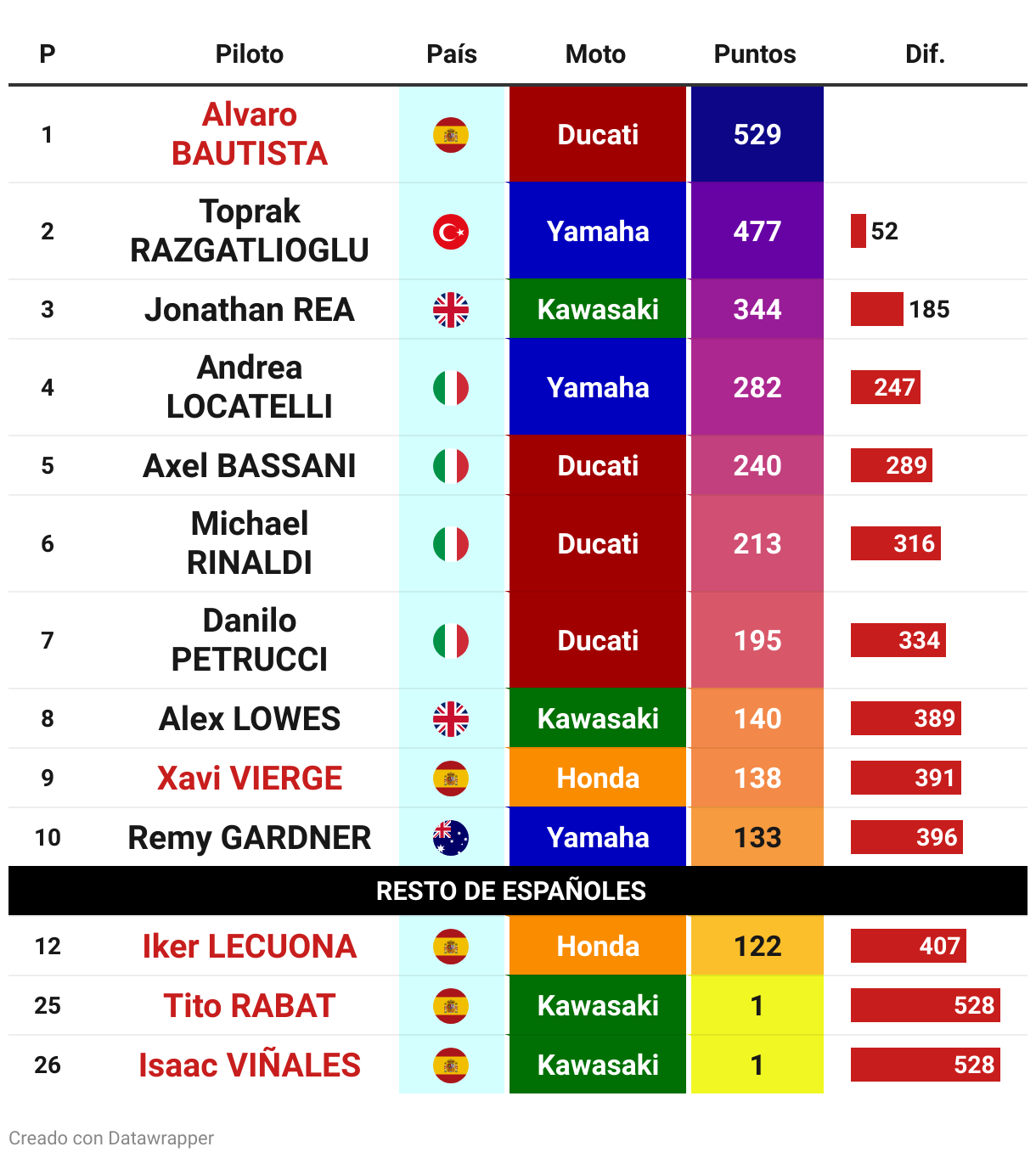 | P | Piloto | País | Moto | Puntos | Dif. |
|---|---|---|---|---|---|
| 1 | Alvaro BAUTISTA | | Ducati | 529 | |
| 2 | Toprak RAZGATLIOGLU | | Yamaha | 477 | 52 |
| 3 | Jonathan REA | | Kawasaki | 344 | 185 |
| 4 | Andrea LOCATELLI | | Yamaha | 282 | 247 |
| 5 | Axel BASSANI | | Ducati | 240 | 289 |
| 6 | Michael RINALDI | | Ducati | 213 | 316 |
| 7 | Danilo PETRUCCI | | Ducati | 195 | 334 |
| 8 | Alex LOWES | | Kawasaki | 140 | 389 |
| 9 | Xavi VIERGE | | Honda | 138 | 391 |
| 10 | Remy GARDNER | | Yamaha | 133 | 396 |
| RESTO DE ESPAÑOLES | | | | | |
| 12 | Iker LECUONA | | Honda | 122 | 407 |
| 25 | Tito RABAT | | Kawasaki | 1 | 528 |
| 26 | Isaac VIÑALES | | Kawasaki | 1 | 528 |

Creado con Datawrapper